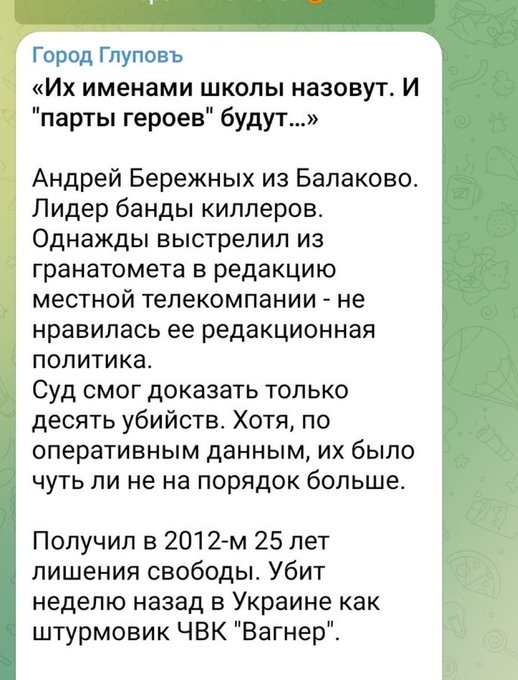 Город Глуповъ

«Их именами школы назовут. И "парты героев" будут...»

Андрей Бережных из Балаково. Лидер банды киллеров. Однажды выстрелил из гранатомета в редакцию местной телекомпании - не нравилась ее редакционная политика.
Суд смог доказать только десять убийств. Хотя, по оперативным данным, их было чуть ли не на порядок больше.

Получил в 2012-м 25 лет лишения свободы. Убит неделю назад в Украине как штурмовик ЧВК "Вагнер".